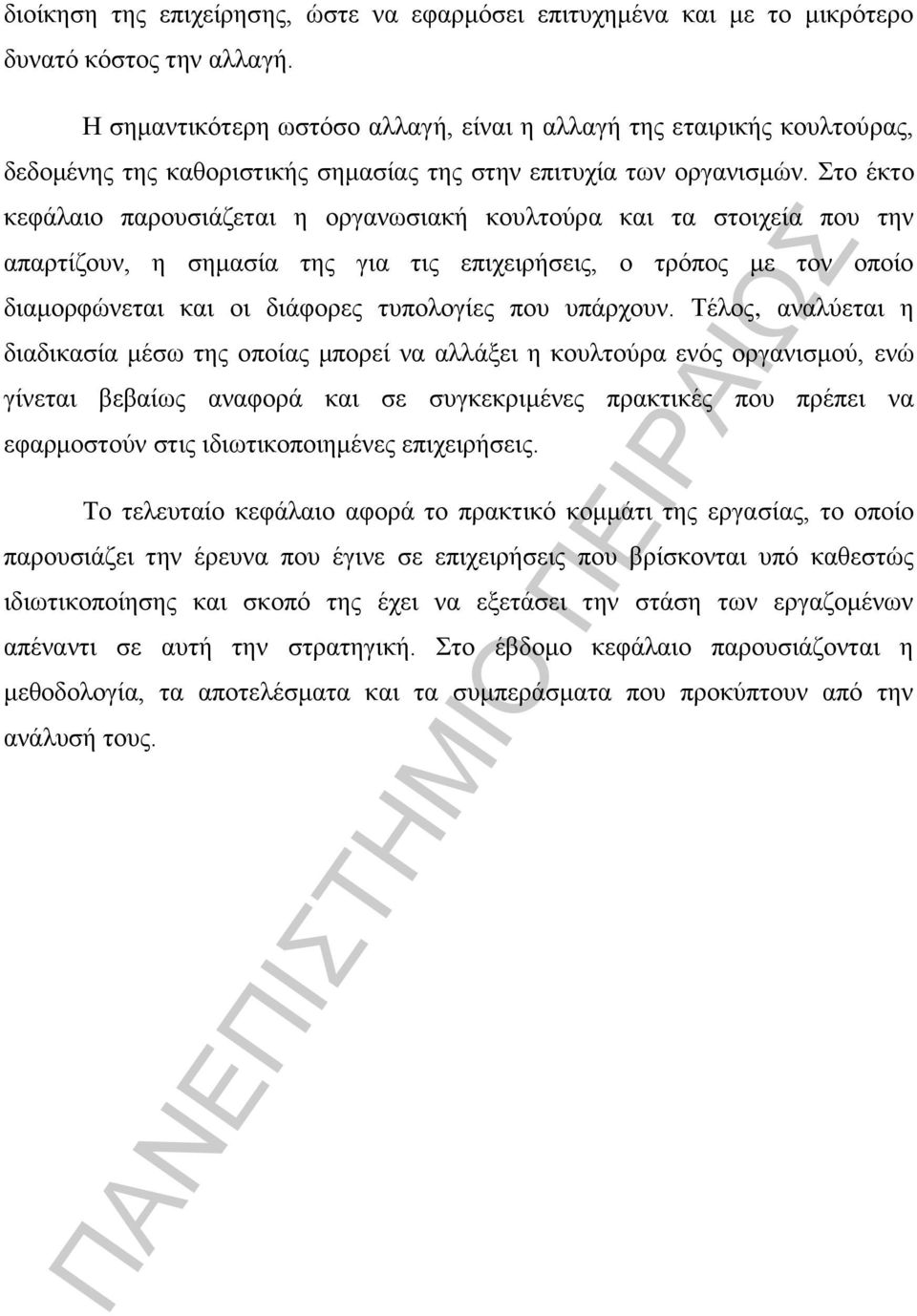 διοίκηση της επιχείρησης, ώστε να εφαρμόσει επιτυχημένα και με το μικρότερο δυνατό κόστος την αλλαγή.

Η σημαντικότερη ωστόσο αλλαγή, είναι η αλλαγή της εταιρικής κουλτούρας, δεδομένης της καθοριστικής σημασίας της στην επιτυχία των οργανισμών. Στο έκτο κεφάλαιο παρουσιάζεται η οργανωσιακή κουλτούρα και τα στοιχεία που την απαρτίζουν, η σημασία της για τις επιχειρήσεις, ο τρόπος με τον οποίο διαμορφώνεται και οι διάφορες τυπολογίες που υπάρχουν. Τέλος, αναλύεται η διαδικασία μέσω της οποίας μπορεί να αλλάξει η κουλτούρα ενός οργανισμού, ενώ γίνεται βεβαίως αναφορά και σε συγκεκριμένες πρακτικές που πρέπει να εφαρμοστούν στις ιδιωτικοποιημένες επιχειρήσεις.

Το τελευταίο κεφάλαιο αφορά το πρακτικό κομμάτι της εργασίας, το οποίο παρουσιάζει την έρευνα που έγινε σε επιχειρήσεις που βρίσκονται υπό καθεστώς ιδιωτικοποίησης και σκοπό της έχει να εξετάσει την στάση των εργαζομένων απέναντι σε αυτή την στρατηγική. Στο έβδομο κεφάλαιο παρουσιάζονται η μεθοδολογία, τα αποτελέσματα και τα συμπεράσματα που προκύπτουν από την ανάλυσή τους.

ΠΑΝΕΠΙΣΤΗΜΙΟ ΠΕΙΡΑΙΩΣ